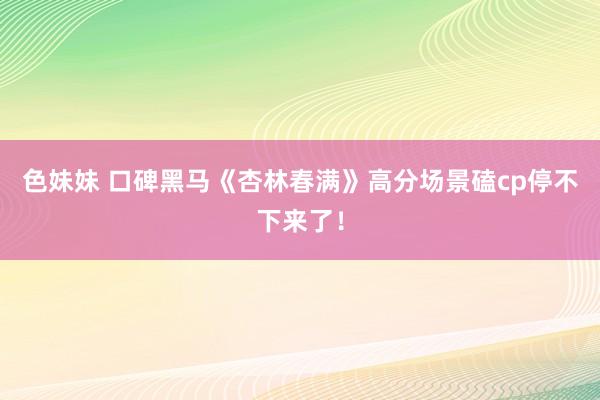 色妹妹 口碑黑马《杏林春满》高分场景磕cp停不下来了！